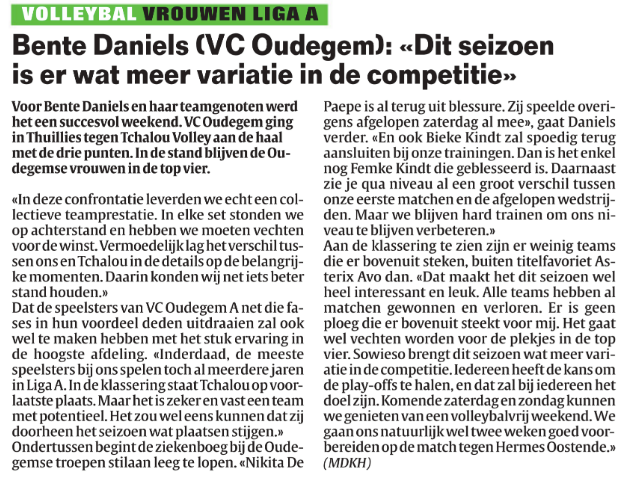 VOLLEYBAL VROUWEN LIGA A

Bente Daniels (VC Oudegem): «Dit seizoen is er wat meer variatie in de competitie»

Voor Bente Daniels en haar teamgenoten werd het een succesvol weekend. VC Oudegem ging in Thuillies tegen Tchalou Volley aan de haal met de drie punten. In de stand blijven de Oudegemse vrouwen in de top vier.

«In deze confrontatie leverden we echt een collectieve teamprestatie. In elke set stonden we op achterstand en hebben we moeten vechten voor de winst. Vermoedelijk lag het verschil tussen ons en Tchalou in de details op de belangrijke momenten. Daarin konden wij net iets beter stand houden.»
Dat de speelsters van VC Oudegem A net die fases in hun voordeel deden uitdraaien zal ook wel te maken hebben met het stuk ervaring in de hoogste afdeling. «Inderdaad, de meeste speelsters bij ons spelen toch al meerdere jaren in Liga A. In de klassering staat Tchalou op voorlaatste plaats. Maar het is zeker en vast een team met potentieel. Het zou wel eens kunnen dat zij doorheen het seizoen wat plaatsen stijgen.»
Ondertussen begint de ziekenboeg bij de Oudegemse troepen stilaan leeg te lopen. «Nikita De Paepe is al terug uit blessure. Zij speelde overigens afgelopen zaterdag al mee», gaat Daniels verder. «En ook Bieke Kindt zal spoedig terug aansluiten bij onze trainingen. Dan is het enkel nog Femke Kindt die geblesseerd is. Daarnaast zie je qua niveau al een groot verschil tussen onze eerste matchen en de afgelopen wedstrijden. Maar we blijven hard trainen om ons niveau te blijven verbeteren.»
Aan de klassering te zien zijn er weinig teams die er bovenuit steken, buiten titelfavoriet Asterix Avo dan. «Dat maakt het dit seizoen wel heel interessant en leuk. Alle teams hebben al matchen gewonnen en verloren. Er is geen ploeg die er bovenuit steekt voor mij. Het gaat wel vechten worden voor de plekjes in de top vier. Sowieso brengt dit seizoen wat meer variatie in de competitie. Iedereen heeft de kans om de play-offs te halen, en dat zal bij iedereen het doel zijn. Komende zaterdag en zondag kunnen we genieten van een volleybalvrij weekend. We gaan ons natuurlijk wel twee weken goed voorbereiden op de match tegen Hermes Oostende.»
(MDKH)